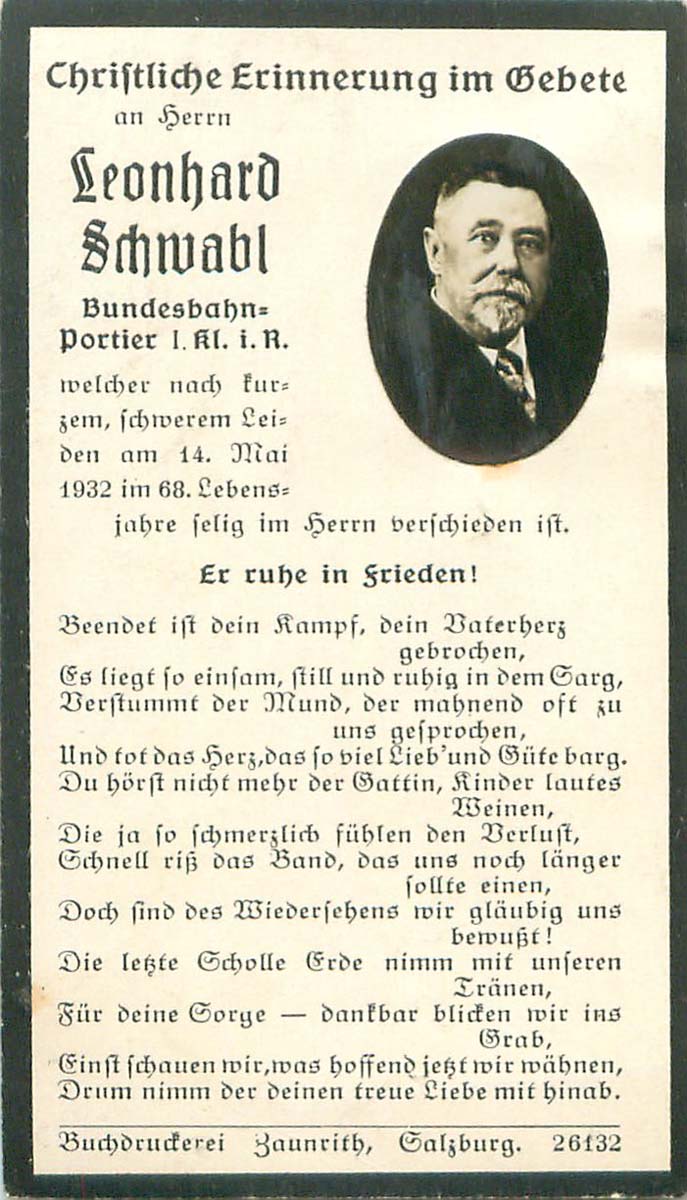 Christliche Erinnerung im Gebete
an Herrn

Leonhard Schwabl

Bundesbahn-Portier I. Kl. i. R.

welcher nach kurzem, schwerem Leiden am 14. Mai 1932 im 68. Lebensjahre selig im Herrn verschieden ist.

Er ruhe in Frieden!

Beendet ist dein Kampf, dein Vaterherz gebrochen,
Es liegt so einsam, still und ruhig in dem Sarg,
Verstummt der Mund, der mahnend oft zu uns gesprochen,
Und tot das Herz, das so viel Lieb' und Güte barg.
Du hörst nicht mehr der Gattin, Kinder lautes Weinen,
Die ja so schmerzlich fühlen den Verlust,
Schnell riß das Band, das uns noch länger sollte einen,
Doch sind des Wiedersehens wir gläubig uns bewußt!
Die letzte Scholle Erde nimm mit unseren Tränen,
Für deine Sorge — dankbar blicken wir ins Grab,
Einst schauen wir, was hoffend jetzt wir wähnen,
Drum nimm der deinen treue Liebe mit hinab.

Buchdruckerei Zaunrith, Salzburg. 26132